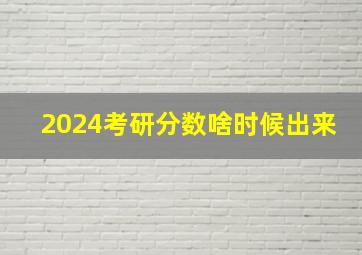 2024考研分数啥时候出来